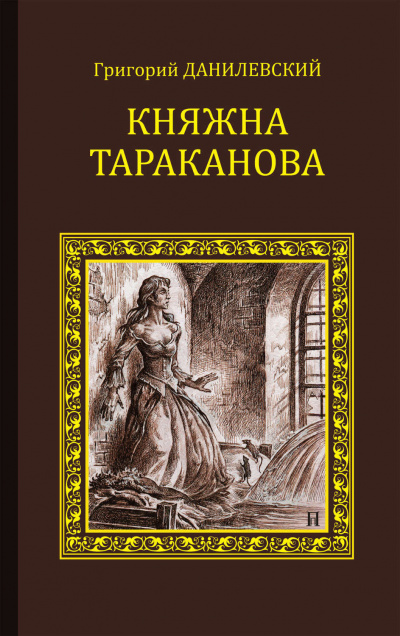 Григорий ДАНИЛЕВСКИЙ

КНЯЖНА
ТАРАКАНОВА

П